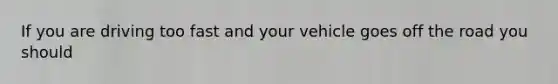 If you are driving too fast and your vehicle goes off the road you should